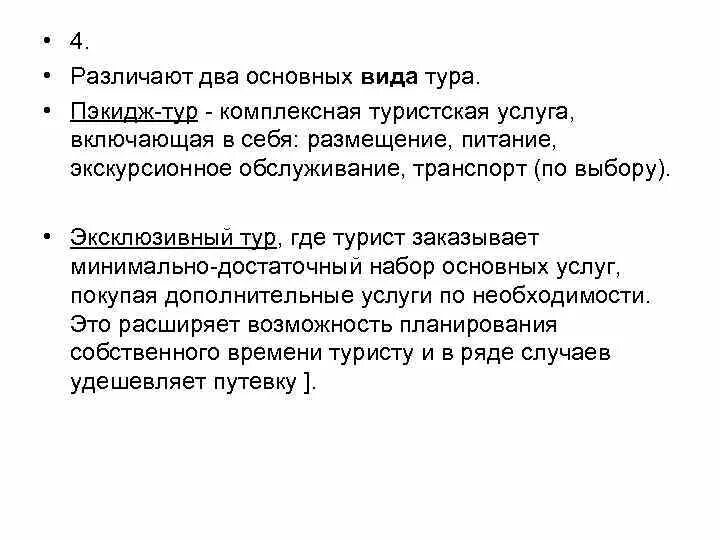 • 4.

• Различают два основных вида тура.

• Пэкидж-тур - комплексная туристская услуга, включающая в себя: размещение, питание, экскурсионное обслуживание, транспорт (по выбору).

• Эксклюзивный тур, где турист заказывает минимально-достаточный набор основных услуг, покупая дополнительные услуги по необходимости. Это расширяет возможность планирования собственного времени туристу и в ряде случаев удешевляет путевку ].